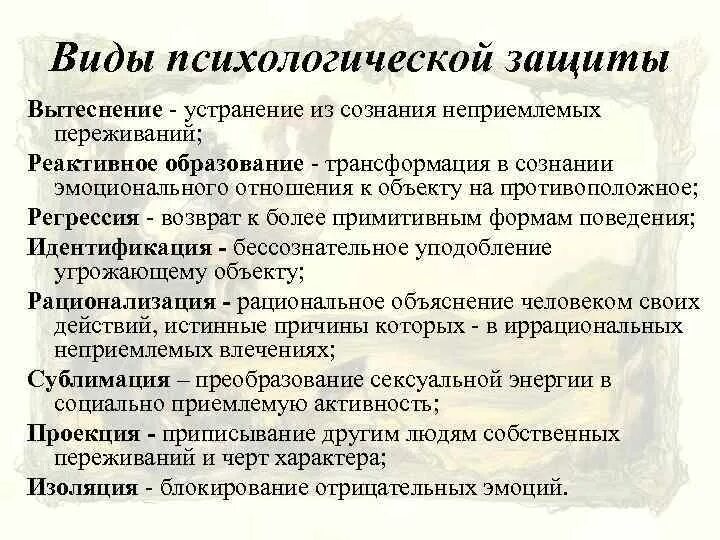 Виды психологической защиты

Вытеснение - устранение из сознания неприемлемых переживаний;

Реактивное образование - трансформация в сознании эмоционального отношения к объекту на противоположное;

Регрессия - возврат к более примитивным формам поведения;

Идентификация - бессознательное уподобление угрожающему объекту;

Рационализация - рациональное объяснение человеком своих действий, истинные причины которых - в иррациональных неприемлемых влечениях;

Сублимация – преобразование сексуальной энергии в социально приемлемую активность;

Проекция - приписывание другим людям собственных переживаний и черт характера;

Изоляция - блокирование отрицательных эмоций.